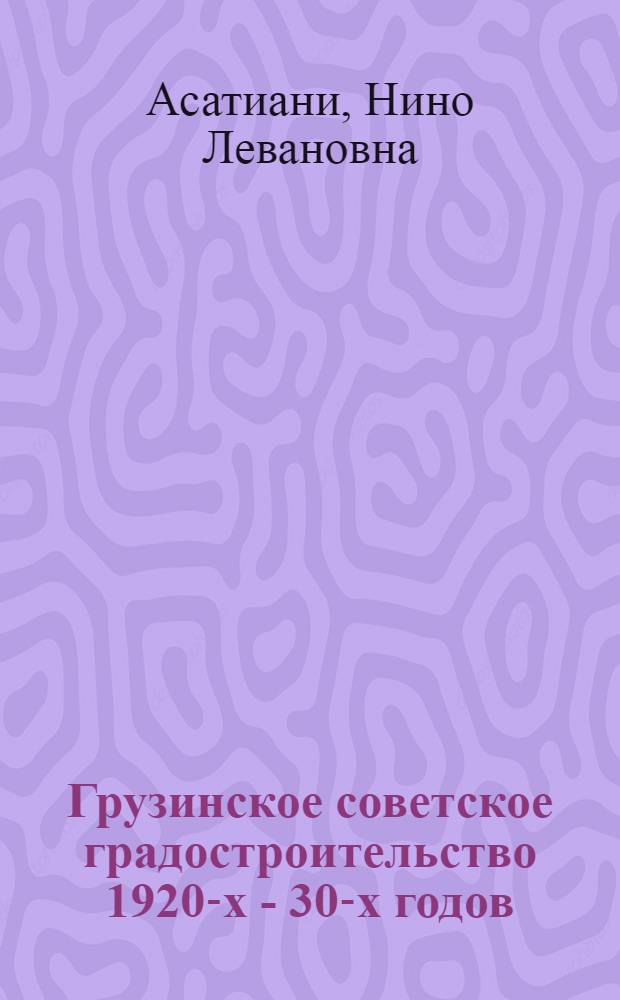 Асатиани, Нино Левановна

Грузинское советское градостроительство 1920-х - 30-х годов